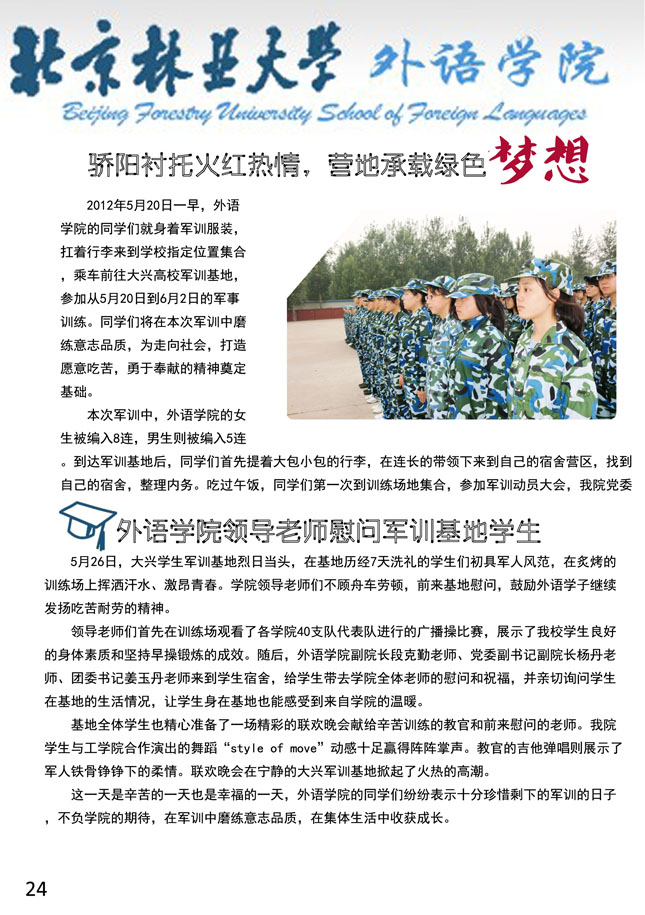 北京林业大学 外语学院
Beijing Forestry University School of Foreign Languages

骄阳衬托火红热情，营地承载绿色梦想

2012年5月20日一早，外语学院的同学们就身着军训服装，扛着行李来到学校指定位置集合，乘车前往大兴高校军训基地，参加从5月20日到6月2日的军事训练。同学们将在本次军训中磨练意志品质，为走向社会，打造愿意吃苦，勇于奉献的精神奠定基础。

本次军训中，外语学院的女生被编入8连，男生则被编入5连。到达军训基地后，同学们首先提着大包小包的行李，在连长的带领下来到自己的宿舍营区，找到自己的宿舍，整理内务。吃过午饭，同学们第一次到训练场地集合，参加军训动员大会，我院党委

外语学院领导老师慰问军训基地学生

5月26日，大兴学生军训基地烈日当头，在基地历经7天洗礼的学生们初具军人风范，在炙烤的训练场上挥洒汗水、激昂青春。学院领导老师们不顾舟车劳顿，前来基地慰问，鼓励外语学子继续发扬吃苦耐劳的精神。

领导老师们首先在训练场观看了各学院40支队代表队进行的广播操比赛，展示了我校学生良好的身体素质和坚持早操锻炼的成效。随后，外语学院副院长段克勤老师、党委副书记副院长杨丹老师、团委书记姜玉丹老师来到学生宿舍，给学生带去学院全体老师的慰问和祝福，并亲切询问学生在基地的生活情况，让学生身在基地也能感受到来自学院的温暖。

基地全体学生也精心准备了一场精彩的联欢晚会献给辛苦训练的教官和前来慰问的老师。我院学生与工学院合作演出的舞蹈“style of move”动感十足赢得阵阵掌声。教官的吉他弹唱则展示了军人铁骨铮铮下的柔情。联欢晚会在宁静的大兴军训基地掀起了火热的高潮。

这一天是辛苦的一天也是幸福的一天，外语学院的同学们纷纷表示十分珍惜剩下的军训的日子，不负学院的期待，在军训中磨练意志品质，在集体生活中收获成长。

24